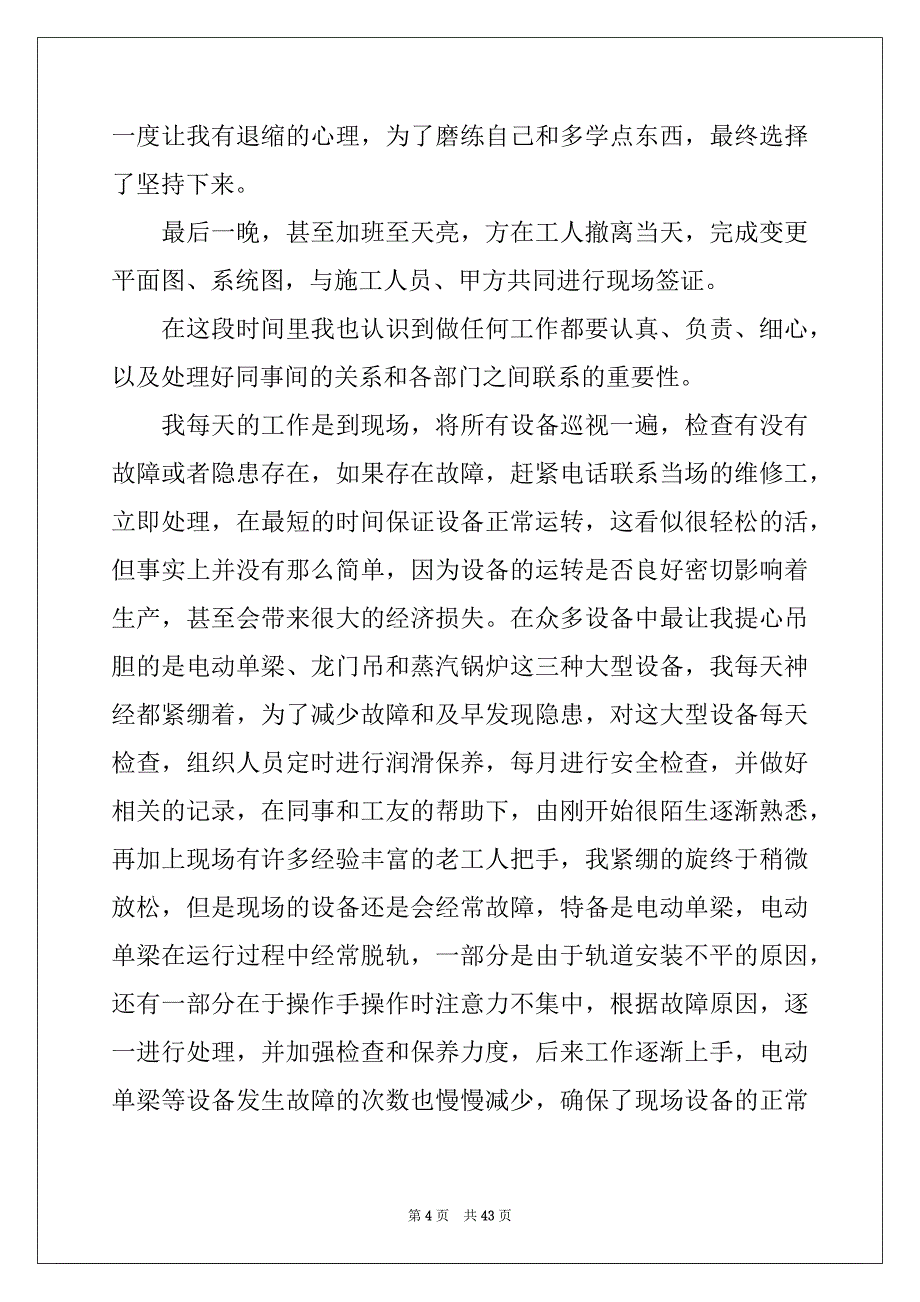 一度让我有退缩的心理，为了磨练自己和多学点东西，最终选择了坚持下来。

最后一晚，甚至加班至天亮，方在工人撤离当天，完成变更平面图、系统图，与施工人员、甲方共同进行现场签证。

在这段时间里我也认识到做任何工作都要认真、负责、细心，以及处理好同事间的关系和各部门之间联系的重要性。

我每天的工作是到现场，将所有设备巡视一遍，检查有没有故障或者隐患存在，如果存在故障，赶紧电话联系当场的维修工，立即处理，在最短的时间保证设备正常运转，这看似很轻松的活，但事实上并没有那么简单，因为设备的运转是否良好密切影响着生产，甚至会带来很大的经济损失。在众多设备中最让我提心吊胆的是电动单梁、龙门吊和蒸汽锅炉这三种大型设备，我每天神经都紧绷着，为了减少故障和及早发现隐患，对这大型设备每天检查，组织人员定时进行润滑保养，每月进行安全检查，并做好相关的记录，在同事和工友的帮助下，由刚开始很陌生逐渐熟悉，再加上现场有许多经验丰富的老工人把手，我紧绷的旋终于稍微放松，但是现场的设备还是会经常故障，特备是电动单梁，电动单梁在运行过程中经常脱轨，一部分是由于轨道安装不平的原因，还有一部分在于操作手操作时注意力不集中，根据故障原因，逐一进行处理，并加强检查和保养力度，后来工作逐渐上手，电动单梁等设备发生故障的次数也慢慢减少，确保了现场设备的正常

第 4 页　共 43 页